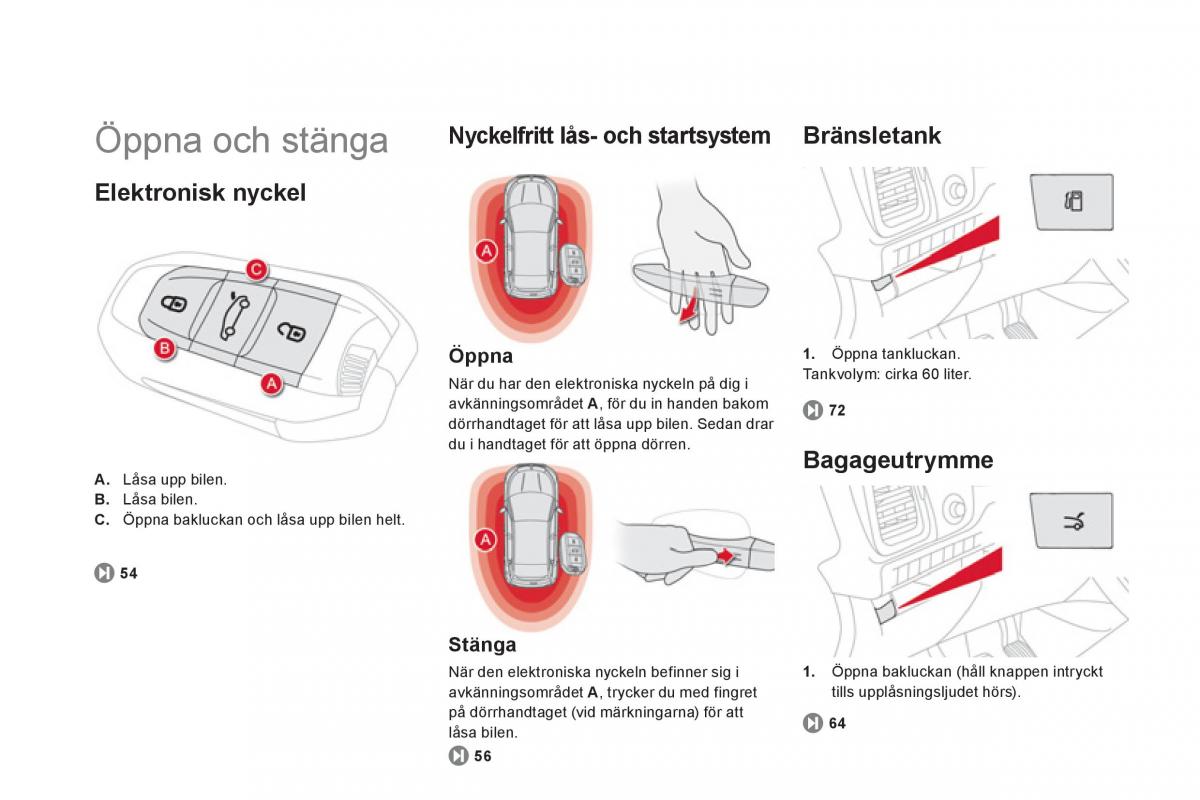 Öppna och stänga

Elektronisk nyckel

C

B

A

A. Låsa upp bilen.
B. Låsa bilen.
C. Öppna bakluckan och låsa upp bilen helt.

54

Nyckelfritt lås- och startsystem

A

Öppna

När du har den elektroniska nyckeln på dig i avkänningsområdet A, för du in handen bakom dörrhandtaget för att låsa upp bilen. Sedan drar du i handtaget för att öppna dörren.

A

Stänga

När den elektroniska nyckeln befinner sig i avkänningsområdet A, trycker du med fingret på dörrhandtaget (vid märkningarna) för att låsa bilen.

56

Bränsletank

1. Öppna tankluckan.
Tankvolym: cirka 60 liter.

72

Bagageutrymme

1. Öppna bakluckan (håll knappen intryckt tills upplåsningsljudet hörs).

64